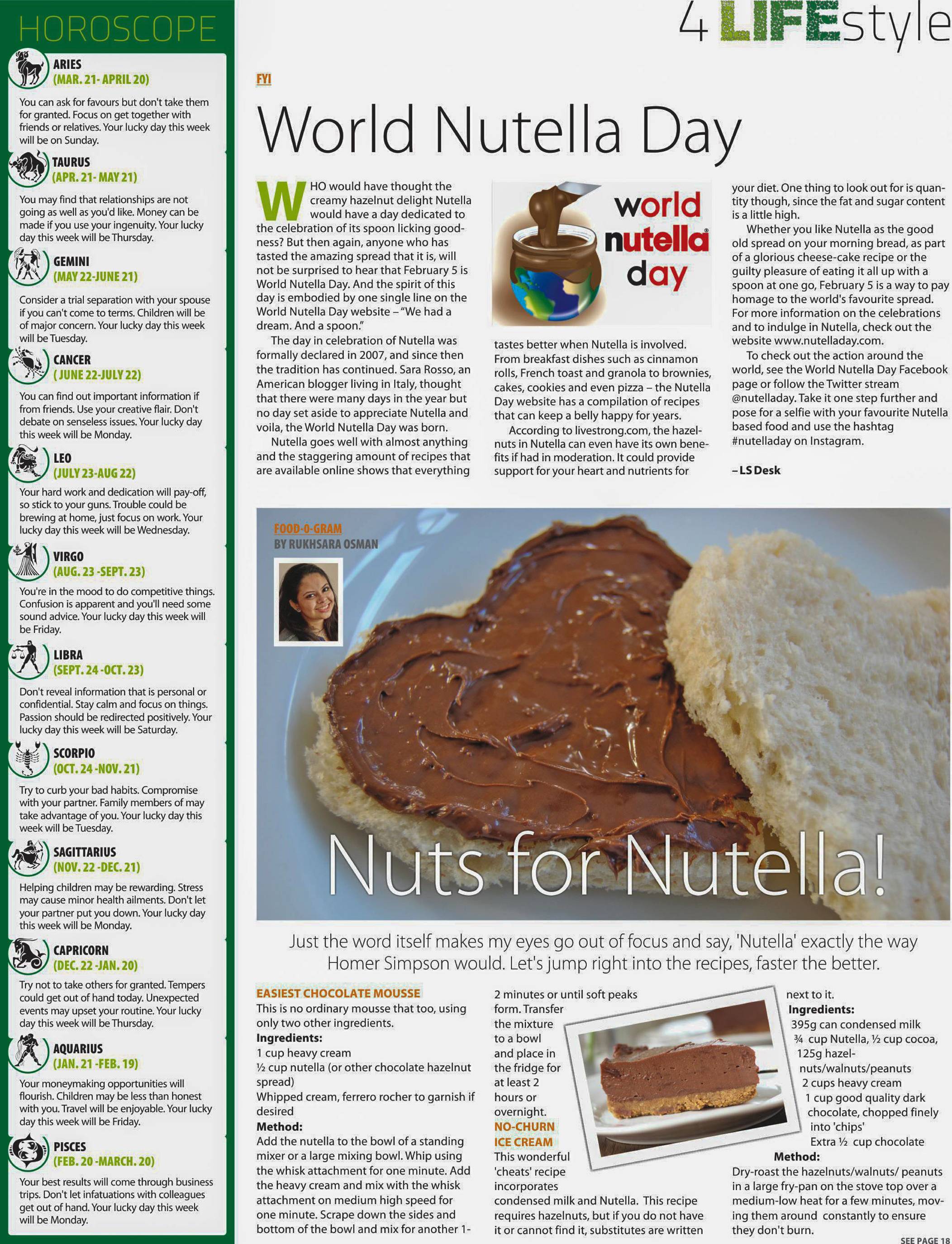 HOROSCOPE

ARIES
(MAR. 21- APRIL 20)
You can ask for favours but don't take them for granted. Focus on get together with friends or relatives. Your lucky day this week will be on Sunday.

TAURUS
(APR. 21- MAY 21)
You may find that relationships are not going as well as you'd like. Money can be made if you use your ingenuity. Your lucky day this week will be Thursday.

GEMINI
(MAY 22-JUNE 21)
Consider a trial separation with your spouse if you can't come to terms. Children will be of major concern. Your lucky day this week will be Tuesday.

CANCER
( JUNE 22-JULY 22)
You can find out important information if from friends. Use your creative flair. Don't debate on senseless issues. Your lucky day this week will be Monday.

LEO
(JULY 23-AUG 22)
Your hard work and dedication will pay-off, so stick to your guns. Trouble could be brewing at home, just focus on work. Your lucky day this week will be Wednesday.

VIRGO
(AUG. 23 -SEPT. 23)
You're in the mood to do competitive things. Confusion is apparent and you'll need some sound advice. Your lucky day this week will be Friday.

LIBRA
(SEPT. 24 -OCT. 23)
Don't reveal information that is personal or confidential. Stay calm and focus on things. Passion should be redirected positively. Your lucky day this week will be Saturday.

SCORPIO
(OCT. 24 -NOV. 21)
Try to curb your bad habits. Compromise with your partner. Family members of may take advantage of you. Your lucky day this week will be Tuesday.

SAGITTARIUS
(NOV. 22 -DEC. 21)
Helping children may be rewarding. Stress may cause minor health ailments. Don't let your partner put you down. Your lucky day this week will be Monday.

CAPRICORN
(DEC. 22 -JAN. 20)
Try not to take others for granted. Tempers could get out of hand today. Unexpected events may upset your routine. Your lucky day this week will be Thursday.

AQUARIUS
(JAN. 21 -FEB. 19)
Your moneymaking opportunities will flourish. Children may be less than honest with you. Travel will be enjoyable. Your lucky day this week will be Friday.

PISCES
(FEB. 20 -MARCH. 20)
Your best results will come through business trips. Don't let infatuations with colleagues get out of hand. Your lucky day this week will be Monday.

4 LIFEstyle

FYI

World Nutella Day

WHO would have thought the creamy hazelnut delight Nutella would have a day dedicated to the celebration of its spoon licking goodness? But then again, anyone who has tasted the amazing spread that it is, will not be surprised to hear that February 5 is World Nutella Day. And the spirit of this day is embodied by one single line on the World Nutella Day website – "We had a dream. And a spoon."

The day in celebration of Nutella was formally declared in 2007, and since then the tradition has continued. Sara Rosso, an American blogger living in Italy, thought that there were many days in the year but no day set aside to appreciate Nutella and voila, the World Nutella Day was born.

Nutella goes well with almost anything and the staggering amount of recipes that are available online shows that everything

world nutella day

tastes better when Nutella is involved. From breakfast dishes such as cinnamon rolls, French toast and granola to brownies, cakes, cookies and even pizza – the Nutella Day website has a compilation of recipes that can keep a belly happy for years.

According to livestrong.com, the hazelnuts in Nutella can even have its own benefits if had in moderation. It could provide support for your heart and nutrients for

your diet. One thing to look out for is quantity though, since the fat and sugar content is a little high.

Whether you like Nutella as the good old spread on your morning bread, as part of a glorious cheese-cake recipe or the guilty pleasure of eating it all up with a spoon at one go, February 5 is a way to pay homage to the world's favourite spread. For more information on the celebrations and to indulge in Nutella, check out the website www.nutelladay.com.

To check out the action around the world, see the World Nutella Day Facebook page or follow the Twitter stream @nutelladay. Take it one step further and pose for a selfie with your favourite Nutella based food and use the hashtag #nutelladay on Instagram.

– LS Desk

FOOD-O-GRAM
BY RUKHSARA OSMAN

Nuts for Nutella!

Just the word itself makes my eyes go out of focus and say, 'Nutella' exactly the way Homer Simpson would. Let's jump right into the recipes, faster the better.

EASIEST CHOCOLATE MOUSSE
This is no ordinary mousse that too, using only two other ingredients.
Ingredients:
1 cup heavy cream
½ cup nutella (or other chocolate hazelnut spread)
Whipped cream, ferrero rocher to garnish if desired
Method:
Add the nutella to the bowl of a standing mixer or a large mixing bowl. Whip using the whisk attachment for one minute. Add the heavy cream and mix with the whisk attachment on medium high speed for one minute. Scrape down the sides and bottom of the bowl and mix for another 1-2 minutes or until soft peaks form. Transfer the mixture to a bowl and place in the fridge for at least 2 hours or overnight.

NO-CHURN ICE CREAM
This wonderful 'cheats' recipe incorporates condensed milk and Nutella. This recipe requires hazelnuts, but if you do not have it or cannot find it, substitutes are written next to it.
Ingredients:
395g can condensed milk
¾ cup Nutella, ½ cup cocoa,
125g hazelnuts/walnuts/peanuts
2 cups heavy cream
1 cup good quality dark chocolate, chopped finely into 'chips'
Extra ½ cup chocolate
Method:
Dry-roast the hazelnuts/walnuts/ peanuts in a large fry-pan on the stove top over a medium-low heat for a few minutes, moving them around constantly to ensure they don't burn.

SEE PAGE 18